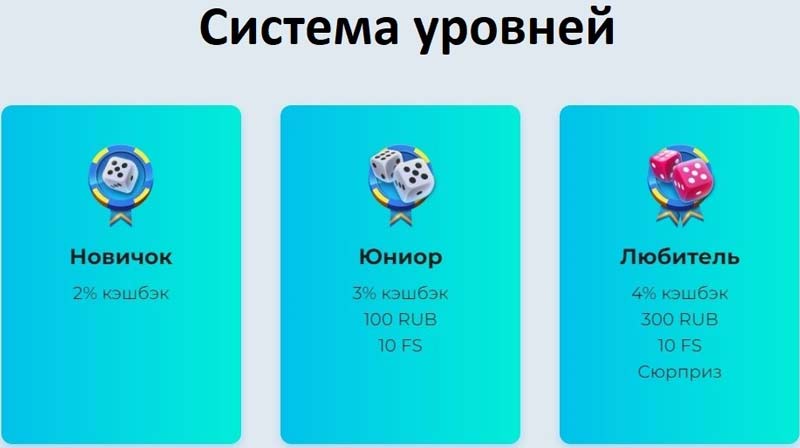 Система уровней

Новичок

2% кэшбэк

Юниор

3% кэшбэк
100 RUB
10 FS

Любитель

4% кэшбэк
300 RUB
10 FS
Сюрприз